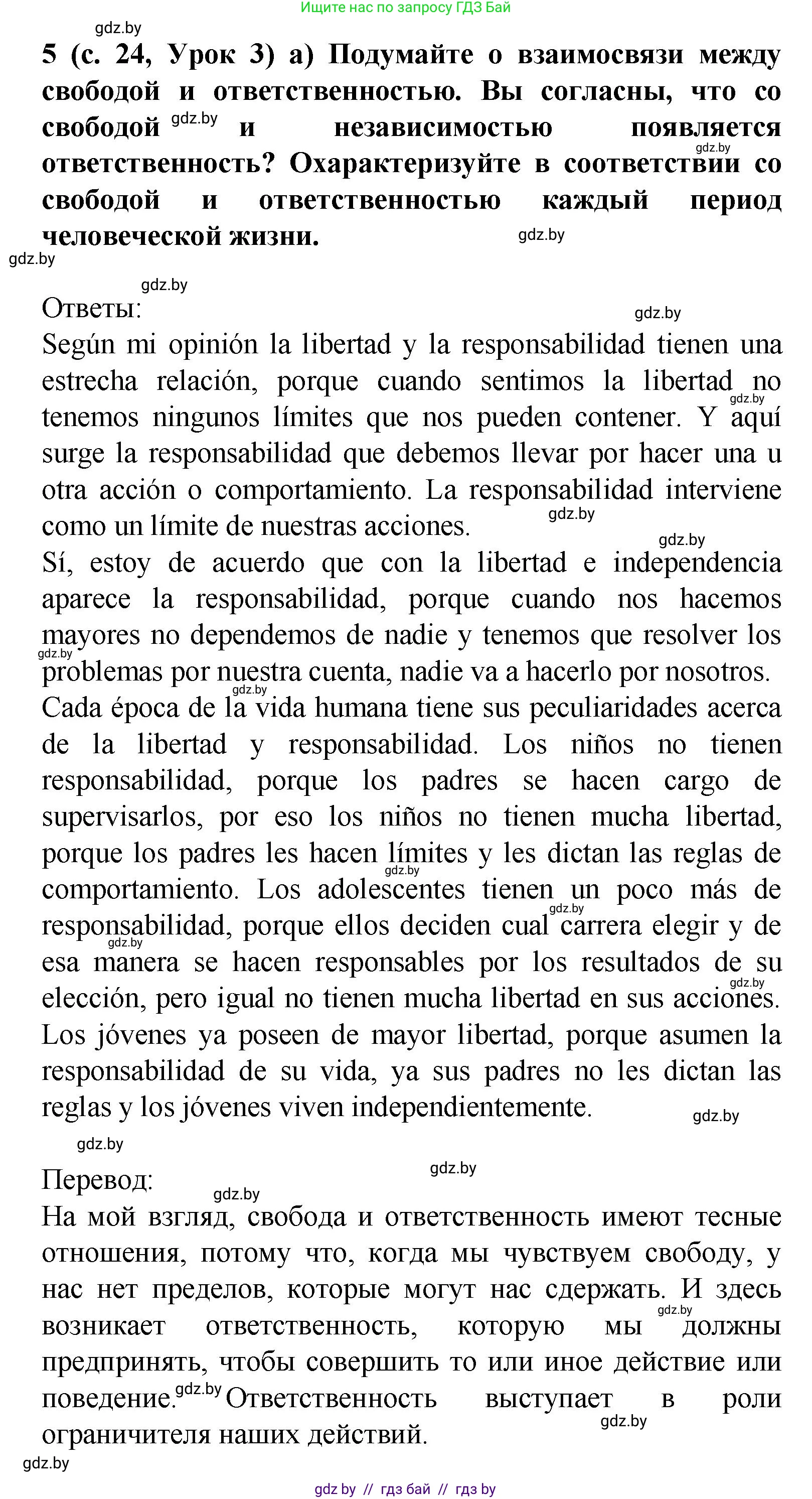 Ищите нас по запросу ГДЗ Бай

gdz.by

5 (с. 24, Урок 3) а) Подумайте о взаимосвязи между свободой и ответственностью. Вы согласны, что со свободой gdz.by и независимостью появляется gdz.by ответственность? Охарактеризуйте в соответствии со свободой и ответственностью каждый период человеческой жизни. gdz.by

gdz.by

gdz.by

Ответы: gdz.by

Según mi opinión la libertad y la responsabilidad tienen una estrecha relación, porque cuando sentimos la libertad no gdz.by tenemos ningunos límites que nos pueden contener. Y aquí surge la responsabilidad que debemos llevar por hacer una u otra acción o comportamiento. La responsabilidad interviene como un límite de nuestras acciones. gdz.by

gdz.by

Sí, estoy de acuerdo que con la libertad e independencia aparece la responsabilidad, porque cuando nos hacemos mayores no dependemos de nadie y tenemos que resolver los gdz.by problemas por nuestra cuenta, nadie va a hacerlo por nosotros. gdz.by

Cada época de la vida humana tiene sus peculiaridades acerca de la libertad y responsabilidad. Los niños no tienen responsabilidad, porque los padres se hacen cargo de supervisarlos, por eso los niños no tienen mucha libertad, porque los padres les hacen límites y les dictan las reglas de gdz.by comportamiento. Los adolescentes tienen un poco más de gdz.by responsabilidad, porque ellos deciden cual carrera elegir y de gdz.by esa manera se hacen responsables por los resultados de su gdz.by elección, pero igual no tienen mucha libertad en sus acciones. Los jóvenes ya poseen de mayor libertad, porque asumen la responsabilidad de su vida, ya sus padres no les dictan las reglas y los jóvenes viven independientemente. gdz.by

gdz.by

Перевод: gdz.by gdz.by

На мой взгляд, свобода и ответственность имеют тесные отношения, потому что, когда мы чувствуем свободу, у нас нет пределов, которые могут нас сдержать. И здесь gdz.by возникает ответственность, которую мы должны предпринять, чтобы совершить то или иное действие или поведение. gdz.by Ответственность выступает в роли gdz.by ограничителя наших действий.

gdz.by

gdz by // гдз бай // гдз by